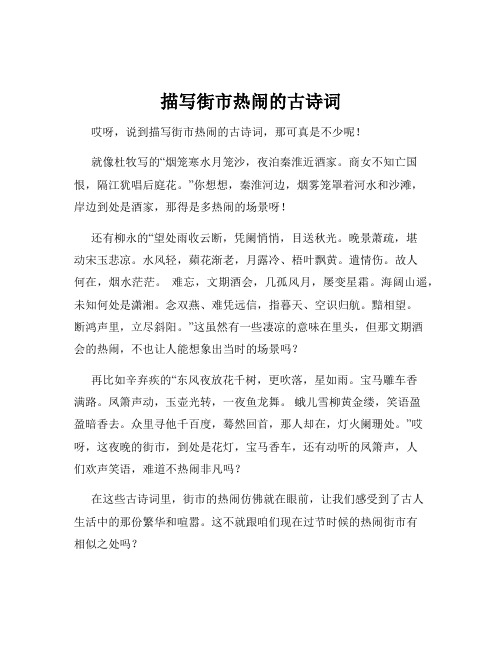 描写街市热闹的古诗词

哎呀，说到描写街市热闹的古诗词，那可真是不少呢！

就像杜牧写的“烟笼寒水月笼沙，夜泊秦淮近酒家。商女不知亡国恨，隔江犹唱后庭花。”你想想，秦淮河边，烟雾笼罩着河水和沙滩，岸边到处是酒家，那得是多热闹的场景呀！

还有柳永的“望处雨收云断，凭阑悄悄，目送秋光。晚景萧疏，堪动宋玉悲凉。水风轻，蘋花渐老，月露冷、梧叶飘黄。遣情伤。故人何在，烟水茫茫。 难忘，文期酒会，几孤风月，屡变星霜。海阔山遥，未知何处是潇湘。念双燕、难凭远信，指暮天、空识归航。黯相望。断鸿声里，立尽斜阳。”这虽然有一些凄凉的意味在里头，但那文期酒会的热闹，不也让人能想象出当时的场景吗？

再比如辛弃疾的“东风夜放花千树，更吹落，星如雨。宝马雕车香满路。凤箫声动，玉壶光转，一夜鱼龙舞。 蛾儿雪柳黄金缕，笑语盈盈暗香去。众里寻他千百度，蓦然回首，那人却在，灯火阑珊处。”哎呀，这夜晚的街市，到处是花灯，宝马香车，还有动听的凤箫声，人们欢声笑语，难道不热闹非凡吗？

在这些古诗词里，街市的热闹仿佛就在眼前，让我们感受到了古人生活中的那份繁华和喧嚣。这不就跟咱们现在过节时候的热闹街市有相似之处吗？